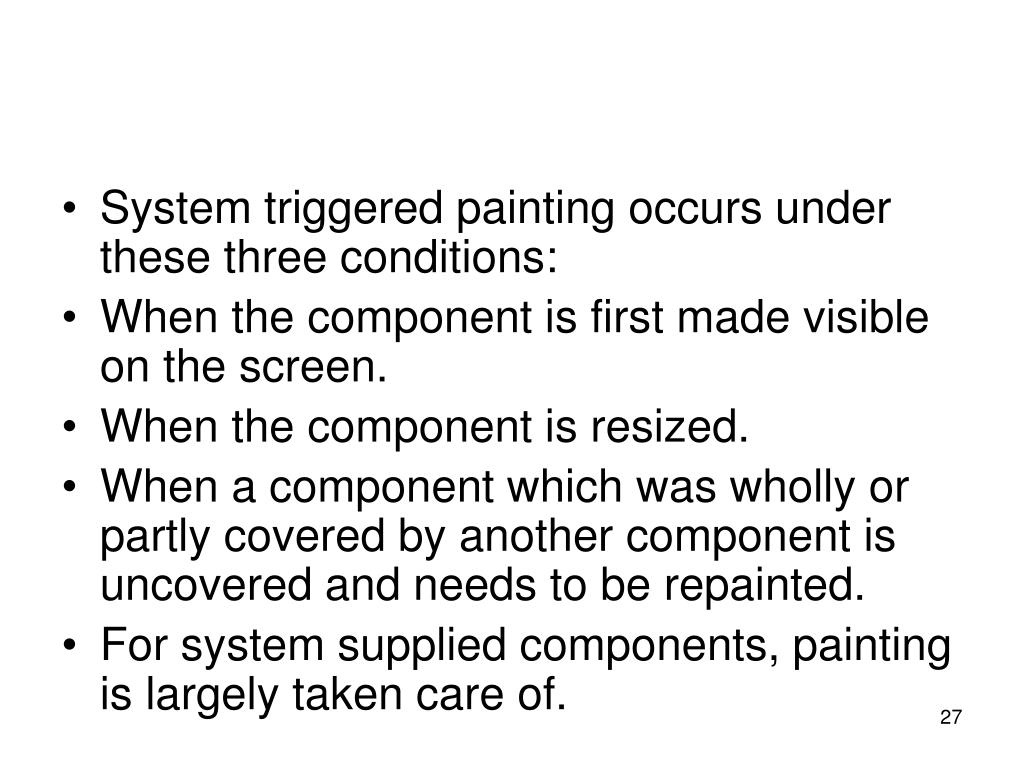 • System triggered painting occurs under these three conditions:
• When the component is first made visible on the screen.
• When the component is resized.
• When a component which was wholly or partly covered by another component is uncovered and needs to be repainted.
• For system supplied components, painting is largely taken care of.

27